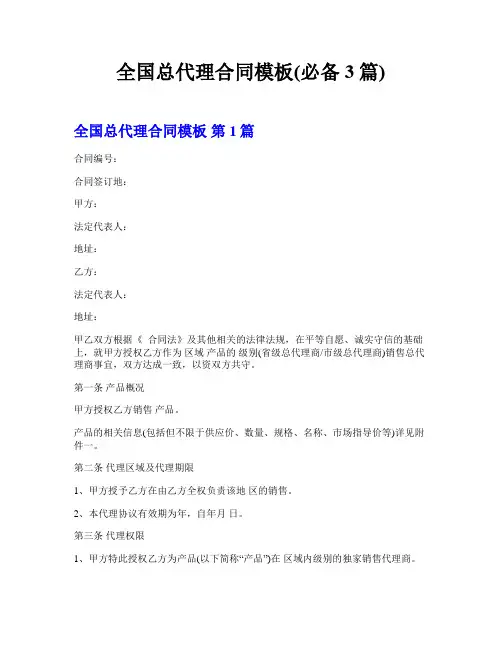 全国总代理合同模板(必备 3 篇)

全国总代理合同模板 第 1 篇

合同编号：

合同签订地：

甲方：

法定代表人：

地址：

乙方：

法定代表人：

地址：

甲乙双方根据《 合同法》及其他相关的法律法规，在平等自愿、诚实守信的基础上，就甲方授权乙方作为 区域 产品的 级别(省级总代理商/市级总代理商)销售总代理商事宜，双方达成一致，以资双方共守。

第一条 产品概况

甲方授权乙方销售 产品。

产品的相关信息(包括但不限于供应价、数量、规格、名称、市场指导价等)详见附件一。

第二条 代理区域及代理期限

1、甲方授予乙方在由乙方全权负责该地 区的销售。

2、本代理协议有效期为年，自年月 日。

第三条 代理权限

1、甲方特此授权乙方为产品(以下简称“产品”)在 区域内级别的独家销售代理商。